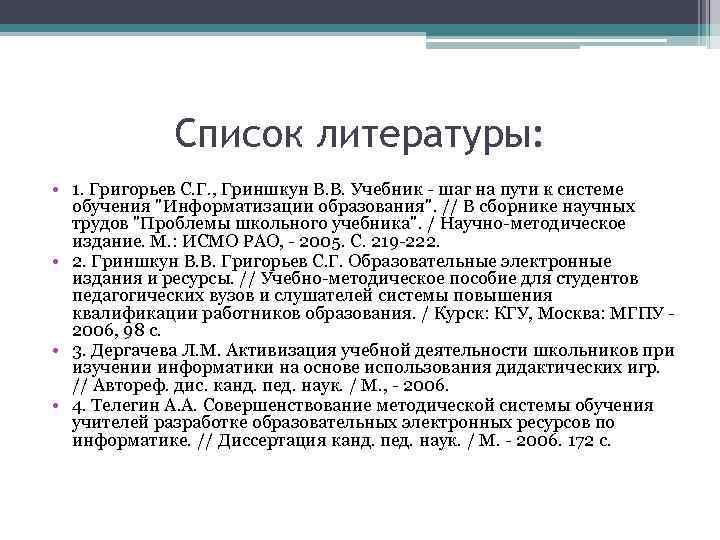 Список литературы:

• 1. Григорьев С.Г., Гриншкун В.В. Учебник - шаг на пути к системе обучения "Информатизации образования". // В сборнике научных трудов "Проблемы школьного учебника". / Научно-методическое издание. М.: ИСМО РАО, - 2005. С. 219-222.
• 2. Гриншкун В.В. Григорьев С.Г. Образовательные электронные издания и ресурсы. // Учебно-методическое пособие для студентов педагогических вузов и слушателей системы повышения квалификации работников образования. / Курск: КГУ, Москва: МГПУ - 2006, 98 с.
• 3. Дергачева Л.М. Активизация учебной деятельности школьников при изучении информатики на основе использования дидактических игр. // Автореф. дис. канд. пед. наук. / М., - 2006.
• 4. Телегин А.А. Совершенствование методической системы обучения учителей разработке образовательных электронных ресурсов по информатике. // Диссертация канд. пед. наук. / М. - 2006. 172 с.